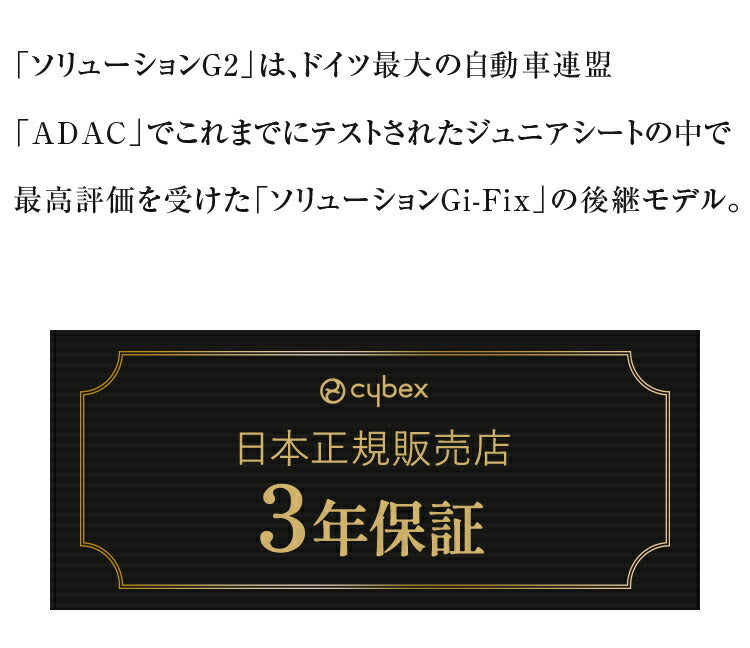 「ソリューションG2」は、ドイツ最大の自動車連盟「ADAC」でこれまでにテストされたジュニアシートの中で最高評価を受けた「ソリューションGi-Fix」の後継モデル。

cybex
日本正規販売店
3年保証